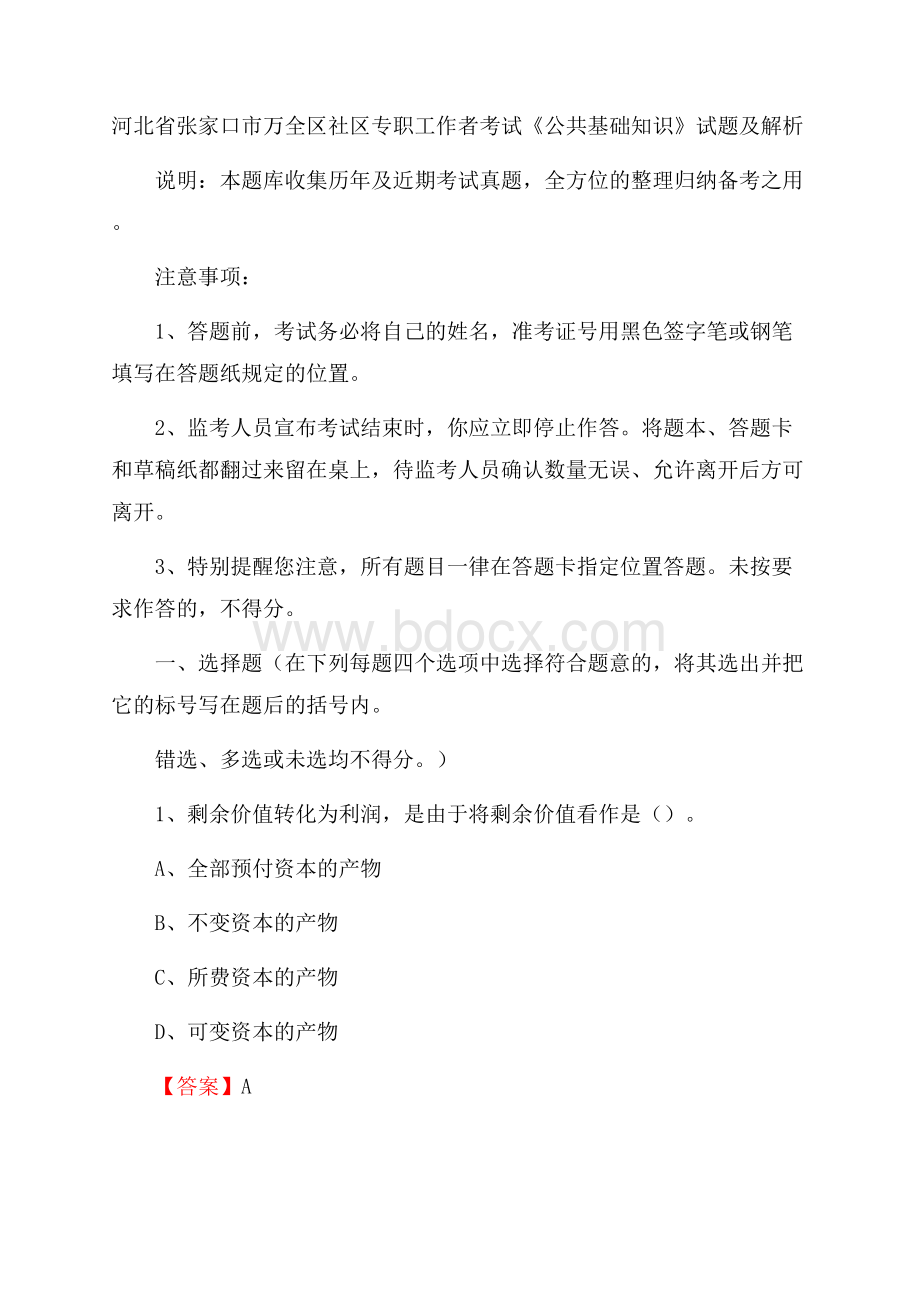 河北省张家口市万全区社区专职工作者考试《公共基础知识》试题及解析

说明：本题库收集历年及近期考试真题，全方位的整理归纳备考之用。

注意事项：

1、答题前，考试务必将自己的姓名，准考证号用黑色签字笔或钢笔填写在答题纸规定的位置。

2、监考人员宣布考试结束时，你应立即停止作答。将题本、答题卡和草稿纸都翻过来留在桌上，待监考人员确认数量无误、允许离开后方可离开。

3、特别提醒您注意，所有题目一律在答题卡指定位置答题。未按要求作答的，不得分。

www.bdocx.com

一、选择题（在下列每题四个选项中选择符合题意的，将其选出并把它的标号写在题后的括号内。

错选、多选或未选均不得分。）

1、剩余价值转化为利润，是由于将剩余价值看作是（）。

A、全部预付资本的产物

B、不变资本的产物

C、所费资本的产物

D、可变资本的产物

【答案】A